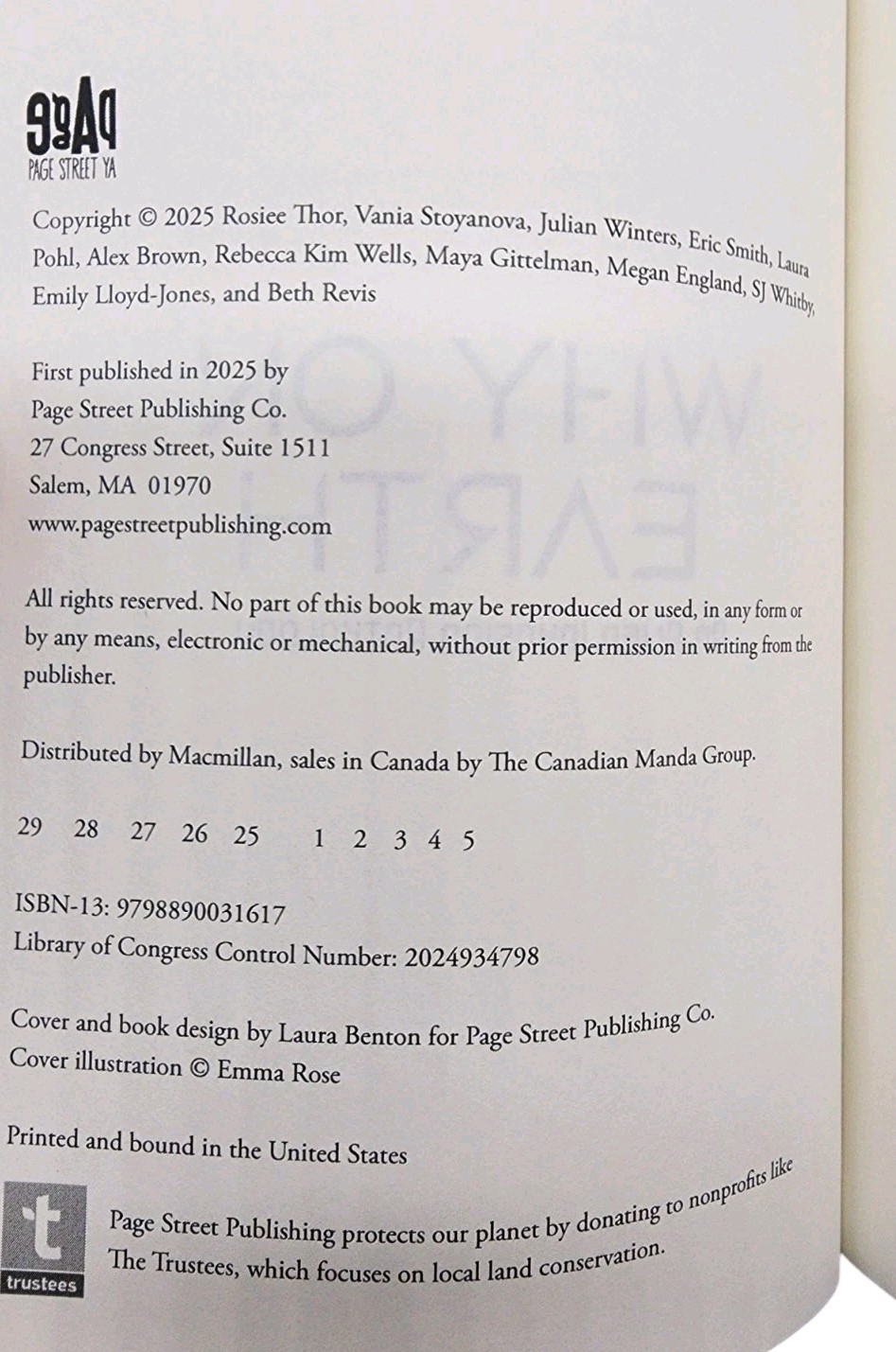 PAGE
PAGE STREET YA

Copyright © 2025 Rosiee Thor, Vania Stoyanova, Julian Winters, Eric Smith, Laura Pohl, Alex Brown, Rebecca Kim Wells, Maya Gittelman, Megan England, SJ Whitby, Emily Lloyd-Jones, and Beth Revis

First published in 2025 by
Page Street Publishing Co.
27 Congress Street, Suite 1511
Salem, MA 01970
www.pagestreetpublishing.com

All rights reserved. No part of this book may be reproduced or used, in any form or by any means, electronic or mechanical, without prior permission in writing from the publisher.

Distributed by Macmillan, sales in Canada by The Canadian Manda Group.

29 28 27 26 25 1 2 3 4 5

ISBN-13: 9798890031617
Library of Congress Control Number: 2024934798

Cover and book design by Laura Benton for Page Street Publishing Co.
Cover illustration © Emma Rose

Printed and bound in the United States

t
trustees

Page Street Publishing protects our planet by donating to nonprofits like The Trustees, which focuses on local land conservation.